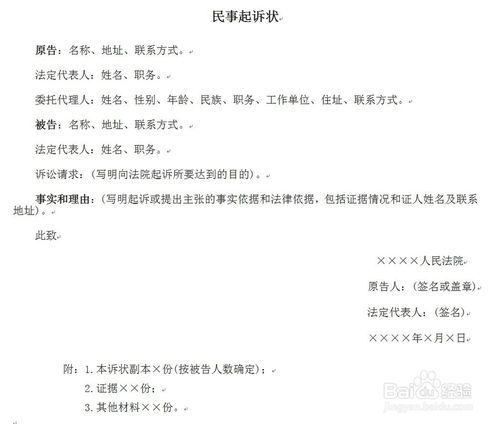 民事起诉状

原告：名称、地址、联系方式。

法定代表人：姓名、职务。

委托代理人：姓名、性别、年龄、民族、职务、工作单位、住址、联系方式。

被告：名称、地址、联系方式。

法定代表人：姓名、职务。

诉讼请求：（写明向法院起诉所要达到的目的）。

事实和理由：（写明起诉或提出主张的事实依据和法律依据，包括证据情况和证人姓名及联系地址）。

此致

××××人民法院

原告人：（签名或盖章）

法定代表人：（签名）

××××年×月×日

附：1. 本诉状副本×份(按被告人数确定)；

2. 证据××份；

3. 其他材料××份。

Baidu 经验
jingyan.baidu.com